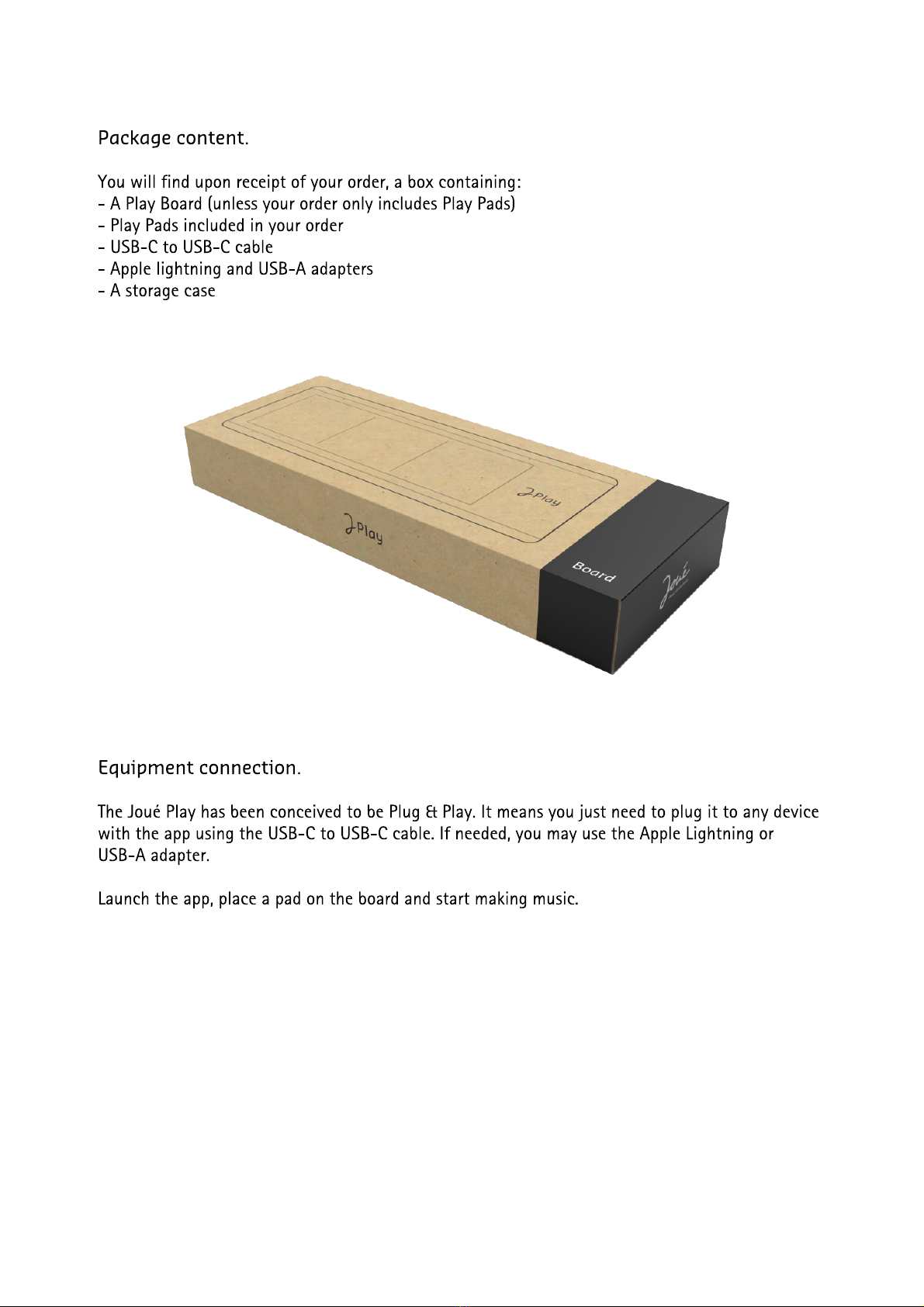 Package content.

You will find upon receipt of your order, a box containing:
- A Play Board (unless your order only includes Play Pads)
- Play Pads included in your order
- USB-C to USB-C cable
- Apple lightning and USB-A adapters
- A storage case

Play

Play

Board

Joué

Equipment connection.

The Joué Play has been conceived to be Plug & Play. It means you just need to plug it to any device with the app using the USB-C to USB-C cable. If needed, you may use the Apple Lightning or USB-A adapter.

Launch the app, place a pad on the board and start making music.